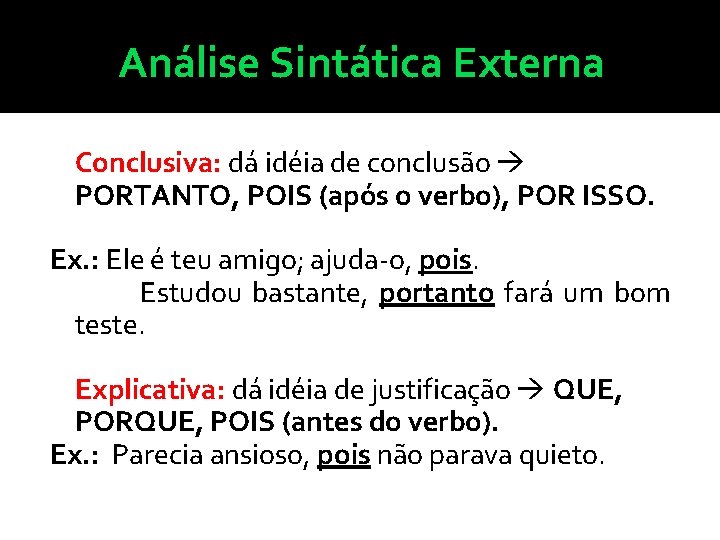 Análise Sintática Externa

Conclusiva: dá idéia de conclusão → PORTANTO, POIS (após o verbo), POR ISSO.

Ex.: Ele é teu amigo; ajuda-o, pois.
Estudou bastante, portanto fará um bom teste.

Explicativa: dá idéia de justificação → QUE, PORQUE, POIS (antes do verbo).
Ex.: Parecia ansioso, pois não parava quieto.